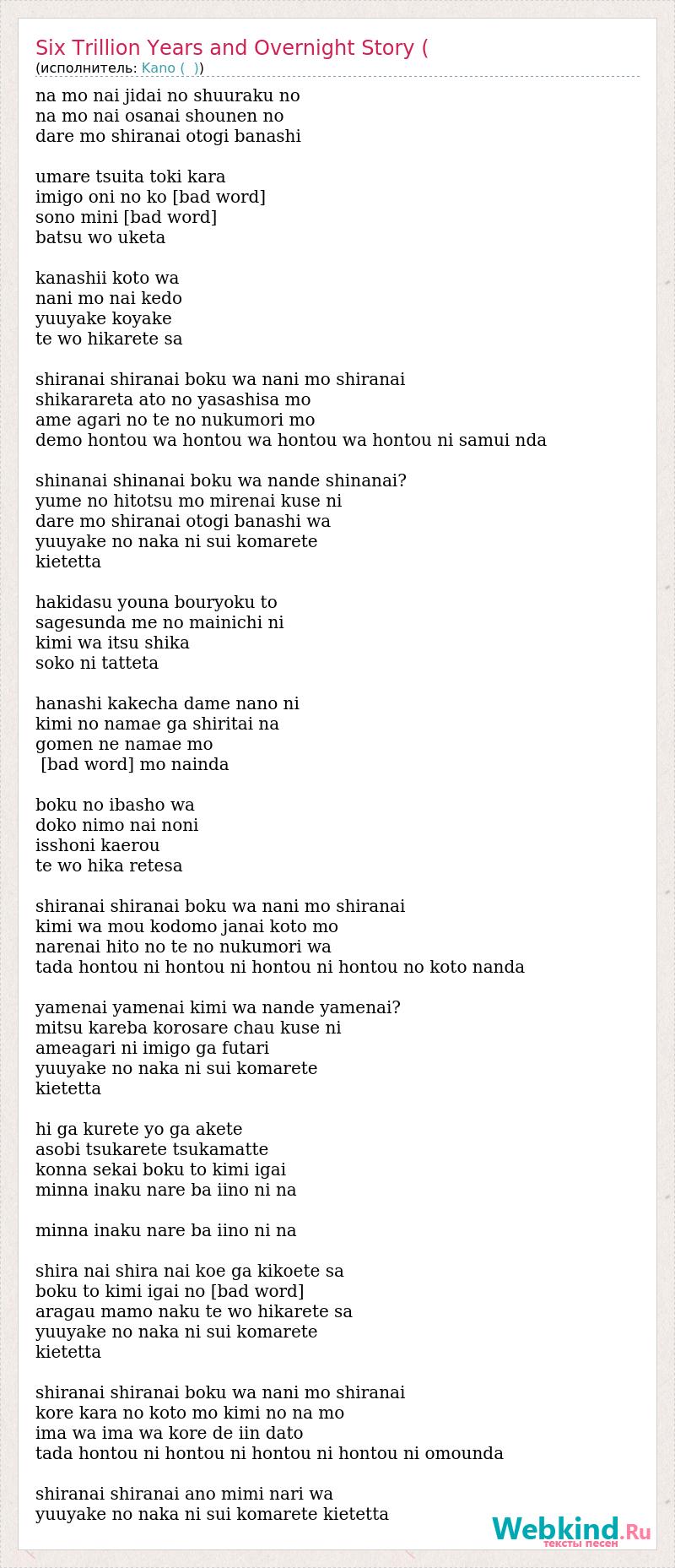 Six Trillion Years and Overnight Story (
(исполнитель: Kano ( ))

na mo nai jidai no shuuraku no
na mo nai osanai shounen no
dare mo shiranai otogi banashi

umare tsuita toki kara
imigo oni no ko [bad word]
sono mini [bad word]
batsu wo uketa

kanashii koto wa
nani mo nai kedo
yuuyake koyake
te wo hikarete sa

shiranai shiranai boku wa nani mo shiranai
shikarareta ato no yasashisa mo
ame agari no te no nukumori mo
demo hontou wa hontou wa hontou wa hontou ni samui nda

shinanai shinanai boku wa nande shinanai?
yume no hitotsu mo mirenai kuse ni
dare mo shiranai otogi banashi wa
yuuyake no naka ni sui komarete
kietetta

hakidasu youna bouryoku to
sagesunda me no mainichi ni
kimi wa itsu shika
soko ni tatteta

hanashi kakecha dame nano ni
kimi no namae ga shiritai na
gomen ne namae mo
[bad word] mo nainda

boku no ibasho wa
doko nimo nai noni
isshoni kaerou
te wo hika retesa

shiranai shiranai boku wa nani mo shiranai
kimi wa mou kodomo janai koto mo
narenai hito no te no nukumori wa
tada hontou ni hontou ni hontou ni hontou no koto nanda

yamenai yamenai kimi wa nande yamenai?
mitsu kareba korosare chau kuse ni
ameagari ni imigo ga futari
yuuyake no naka ni sui komarete
kietetta

hi ga kurete yo ga akete
asobi tsukarete tsukamatte
konna sekai boku to kimi igai
minna inaku nare ba iino ni na

minna inaku nare ba iino ni na

shira nai shira nai koe ga kikoete sa
boku to kimi igai no [bad word]
aragau mamo naku te wo hikarete sa
yuuyake no naka ni sui komarete
kietetta

shiranai shiranai boku wa nani mo shiranai
kore kara no koto mo kimi no na mo
ima wa ima wa kore de iin dato
tada hontou ni hontou ni hontou ni hontou ni omounda

shiranai shiranai ano mimi nari wa
yuuyake no naka ni sui komarete kietetta

Webkind.Ru
тексты песен